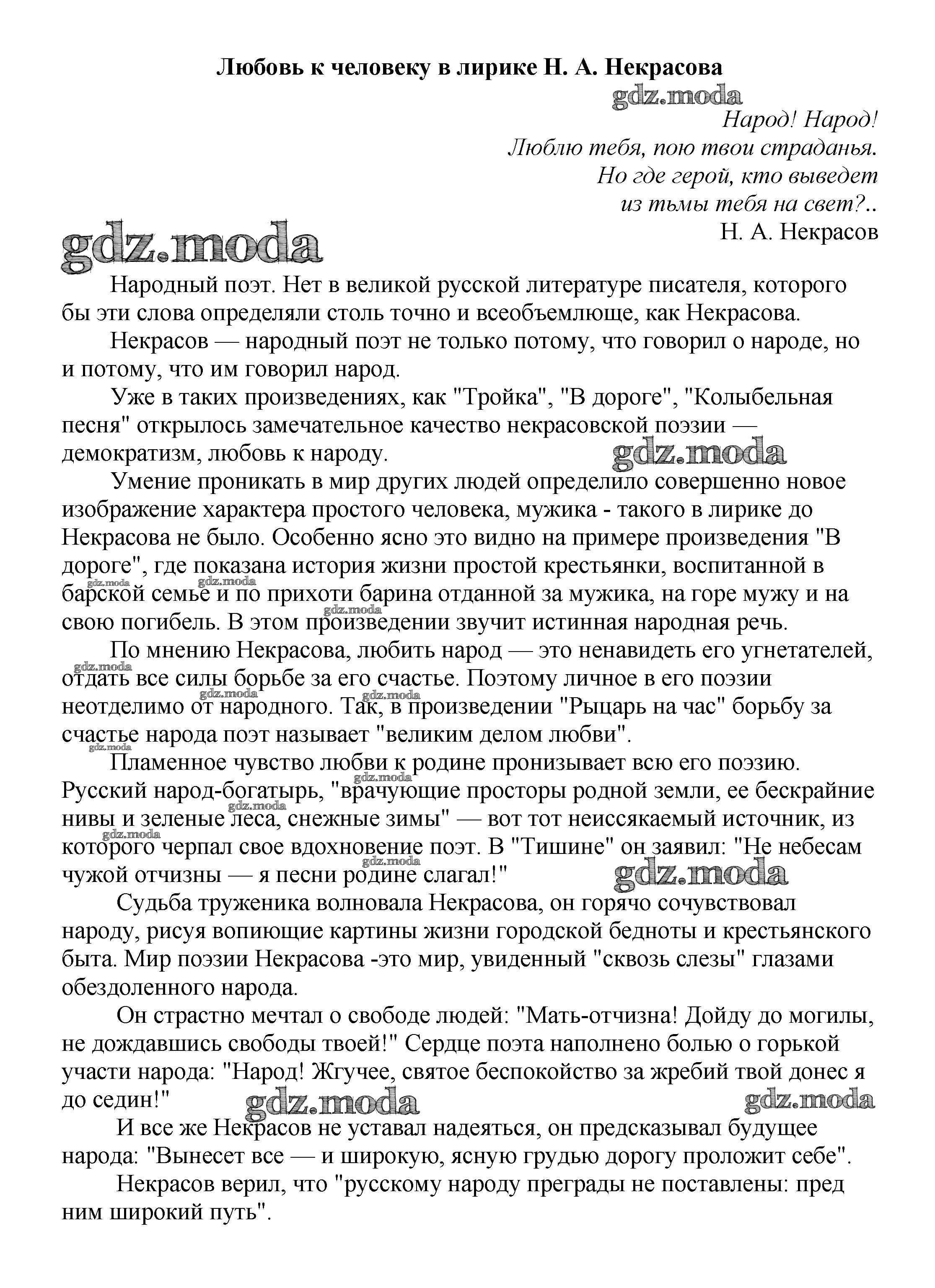 Любовь к человеку в лирике Н. А. Некрасова

gdz.moda

Народ! Народ!
Люблю тебя, пою твои страданья.
Но где герой, кто выведет
из тьмы тебя на свет?..
Н. А. Некрасов

gdz.moda

Народный поэт. Нет в великой русской литературе писателя, которого бы эти слова определяли столь точно и всеобъемлюще, как Некрасова.

Некрасов — народный поэт не только потому, что говорил о народе, но и потому, что им говорил народ.

Уже в таких произведениях, как "Тройка", "В дороге", "Колыбельная песня" открылось замечательное качество некрасовской поэзии — демократизм, любовь к народу.

gdz.moda

Умение проникать в мир других людей определило совершенно новое изображение характера простого человека, мужика - такого в лирике до Некрасова не было. Особенно ясно это видно на примере произведения "В дороге", где показана история жизни простой крестьянки, воспитанной в барской семье и по прихоти барина отданной за мужика, на горе мужу и на свою погибель. В этом произведении звучит истинная народная речь.

По мнению Некрасова, любить народ — это ненавидеть его угнетателей, отдать все силы борьбе за его счастье. Поэтому личное в его поэзии неотделимо от народного. Так, в произведении "Рыцарь на час" борьбу за счастье народа поэт называет "великим делом любви".

Пламенное чувство любви к родине пронизывает всю его поэзию. Русский народ-богатырь, "врачующие просторы родной земли, ее бескрайние нивы и зеленые леса, снежные зимы" — вот тот неиссякаемый источник, из которого черпал свое вдохновение поэт. В "Тишине" он заявил: "Не небесам чужой отчизны — я песни родине слагал!"

gdz.moda

Судьба труженика волновала Некрасова, он горячо сочувствовал народу, рисуя вопиющие картины жизни городской бедноты и крестьянского быта. Мир поэзии Некрасова -это мир, увиденный "сквозь слезы" глазами обездоленного народа.

Он страстно мечтал о свободе людей: "Мать-отчизна! Дойду до могилы, не дождавшись свободы твоей!" Сердце поэта наполнено болью о горькой участи народа: "Народ! Жгучее, святое беспокойство за жребий твой донес я до седин!"

gdz.moda gdz.moda

И все же Некрасов не уставал надеяться, он предсказывал будущее народа: "Вынесет все — и широкую, ясную грудью дорогу проложит себе".

Некрасов верил, что "русскому народу преграды не поставлены: пред ним широкий путь".